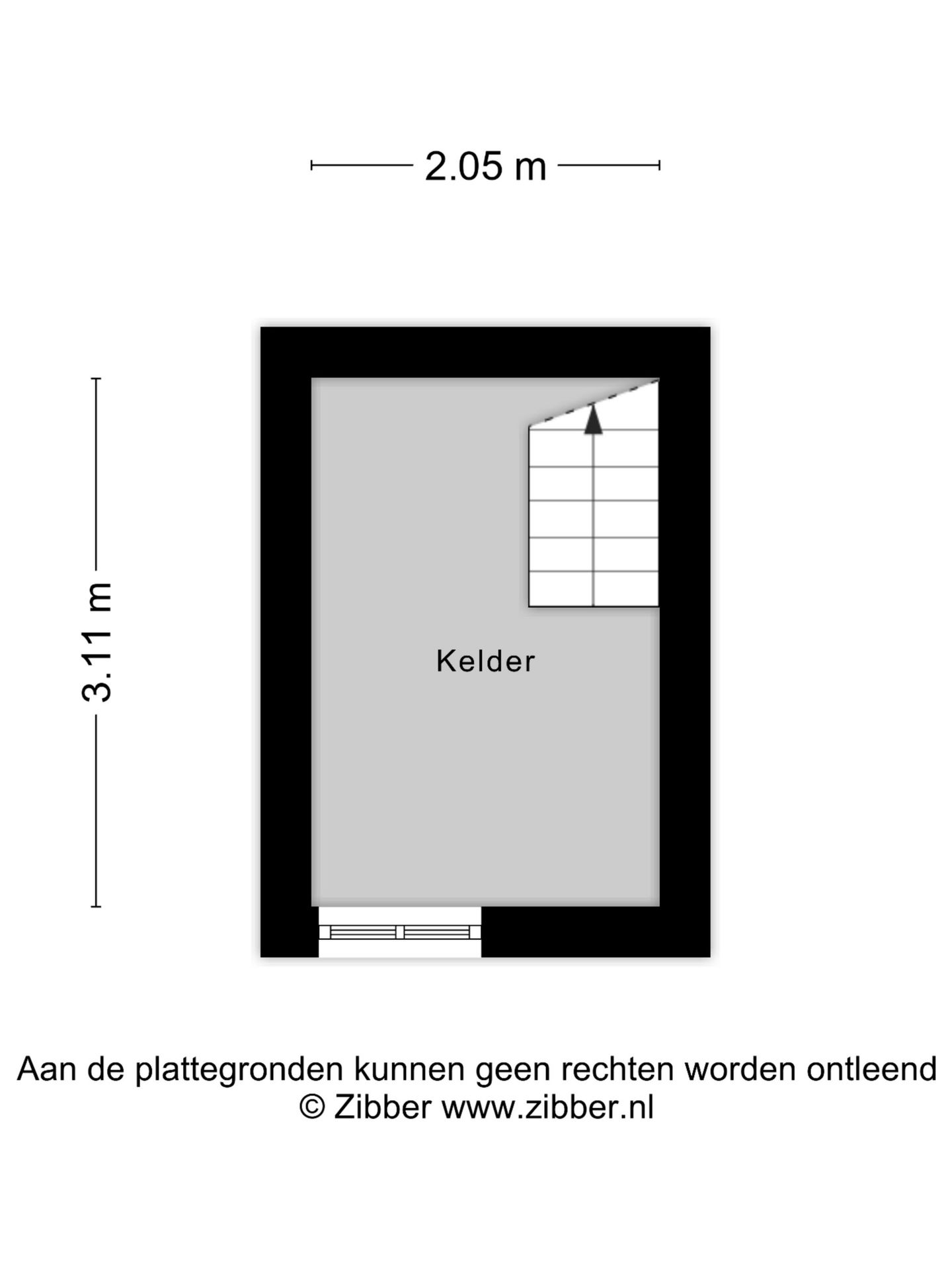 2.05 m

3.11 m

Kelder

Aan de plattegronden kunnen geen rechten worden ontleend
© Zibber www.zibber.nl